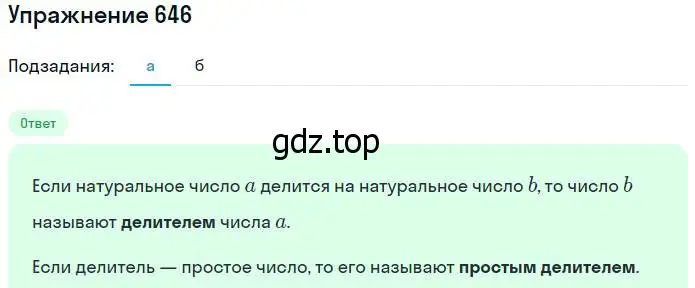 Упражнение 646

Подзадания: а б

Ответ

gdz.top

Если натуральное число $a$ делится на натуральное число $b$, то число $b$ называют **делителем** числа $a$.

Если делитель — простое число, то его называют **простым делителем**.